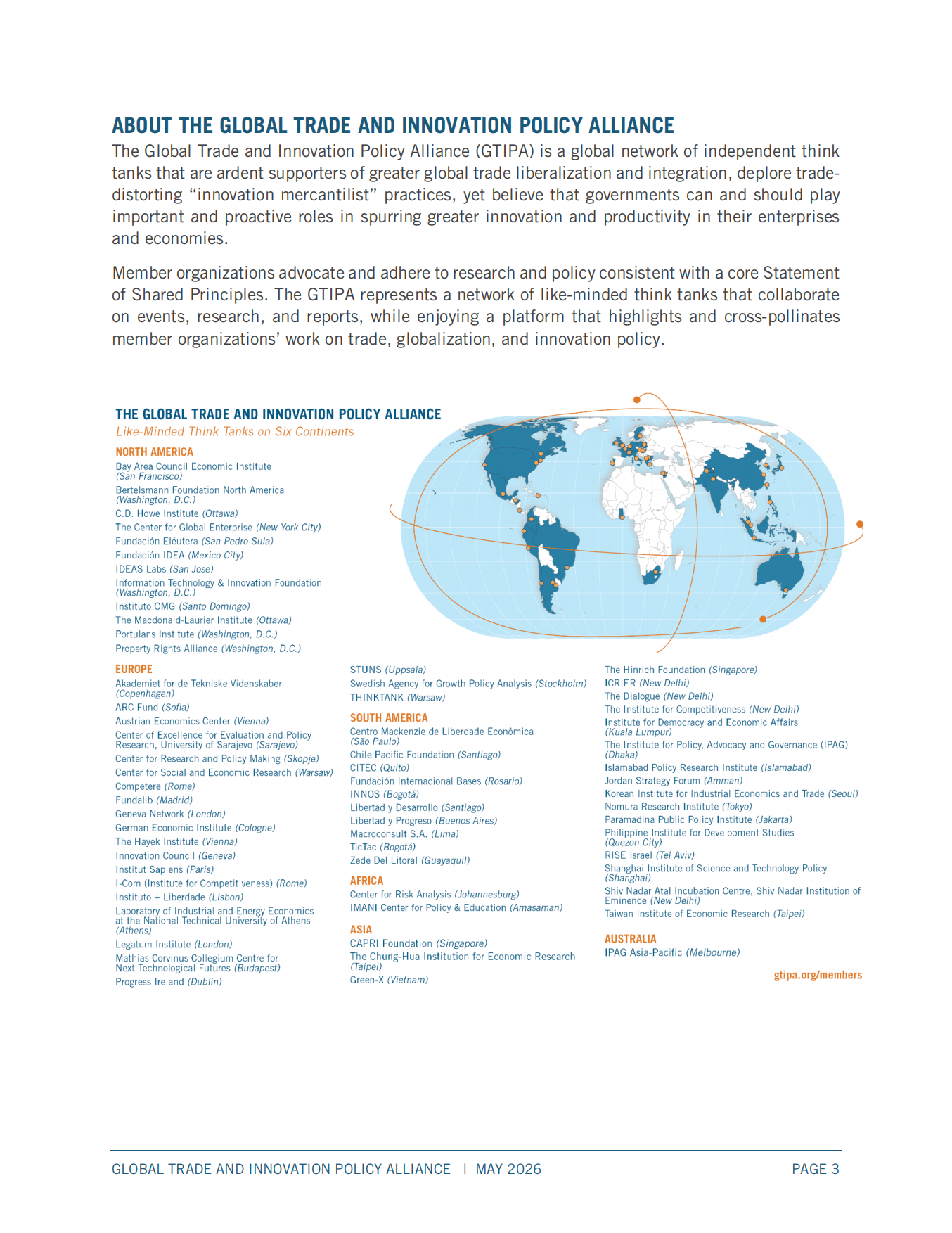 ABOUT THE GLOBAL TRADE AND INNOVATION POLICY ALLIANCE

The Global Trade and Innovation Policy Alliance (GTIPA) is a global network of independent think tanks that are ardent supporters of greater global trade liberalization and integration, deplore trade-distorting "innovation mercantilist" practices, yet believe that governments can and should play important and proactive roles in spurring greater innovation and productivity in their enterprises and economies.

Member organizations advocate and adhere to research and policy consistent with a core Statement of Shared Principles. The GTIPA represents a network of like-minded think tanks that collaborate on events, research, and reports, while enjoying a platform that highlights and cross-pollinates member organizations' work on trade, globalization, and innovation policy.

THE GLOBAL TRADE AND INNOVATION POLICY ALLIANCE
Like-Minded Think Tanks on Six Continents

NORTH AMERICA
Bay Area Council Economic Institute (San Francisco)
Bertelsmann Foundation North America (Washington, D.C.)
C.D. Howe Institute (Ottawa)
The Center for Global Enterprise (New York City)
Fundación Eléutera (San Pedro Sula)
Fundación IDEA (Mexico City)
IDEAS Labs (San Jose)
Information Technology & Innovation Foundation (Washington, D.C.)
Instituto OMG (Santo Domingo)
The Macdonald-Laurier Institute (Ottawa)
Portulans Institute (Washington, D.C.)
Property Rights Alliance (Washington, D.C.)

EUROPE
Akademiet for de Tekniske Videnskaber (Copenhagen)
ARC Fund (Sofia)
Austrian Economics Center (Vienna)
Center of Excellence for Evaluation and Policy Research, University of Sarajevo (Sarajevo)
Center for Research and Policy Making (Skopje)
Center for Social and Economic Research (Warsaw)
Competere (Rome)
Fundalib (Madrid)
Geneva Network (London)
German Economic Institute (Cologne)
The Hayek Institute (Vienna)
Innovation Council (Geneva)
Institut Sapiens (Paris)
I-Com (Institute for Competitiveness) (Rome)
Instituto + Liberdade (Lisbon)
Laboratory of Industrial and Energy Economics at the National Technical University of Athens (Athens)
Legatum Institute (London)
Mathias Corvinus Collegium Centre for Next Technological Futures (Budapest)
Progress Ireland (Dublin)
STUNS (Uppsala)
Swedish Agency for Growth Policy Analysis (Stockholm)
THINKTANK (Warsaw)

SOUTH AMERICA
Centro Mackenzie de Liberdade Econômica (São Paulo)
Chile Pacific Foundation (Santiago)
CITEC (Quito)
Fundación Internacional Bases (Rosario)
INNOS (Bogotá)
Libertad y Desarrollo (Santiago)
Libertad y Progreso (Buenos Aires)
Macroconsult S.A. (Lima)
TicTac (Bogotá)
Zede Del Litoral (Guayaquil)

AFRICA
Center for Risk Analysis (Johannesburg)
IMANI Center for Policy & Education (Amasaman)

ASIA
CAPRI Foundation (Singapore)
The Chung-Hua Institution for Economic Research (Taipei)
Green-X (Vietnam)
The Hinrich Foundation (Singapore)
ICRIER (New Delhi)
The Dialogue (New Delhi)
The Institute for Competitiveness (New Delhi)
Institute for Democracy and Economic Affairs (Kuala Lumpur)
The Institute for Policy, Advocacy and Governance (IPAG) (Dhaka)
Islamabad Policy Research Institute (Islamabad)
Jordan Strategy Forum (Amman)
Korean Institute for Industrial Economics and Trade (Seoul)
Nomura Research Institute (Tokyo)
Paramadina Public Policy Institute (Jakarta)
Philippine Institute for Development Studies (Quezon City)
RISE Israel (Tel Aviv)
Shanghai Institute of Science and Technology Policy (Shanghai)
Shiv Nadar Atal Incubation Centre, Shiv Nadar Institution of Eminence (New Delhi)
Taiwan Institute of Economic Research (Taipei)

AUSTRALIA
IPAG Asia-Pacific (Melbourne)

gtipa.org/members

GLOBAL TRADE AND INNOVATION POLICY ALLIANCE | MAY 2026 PAGE 3